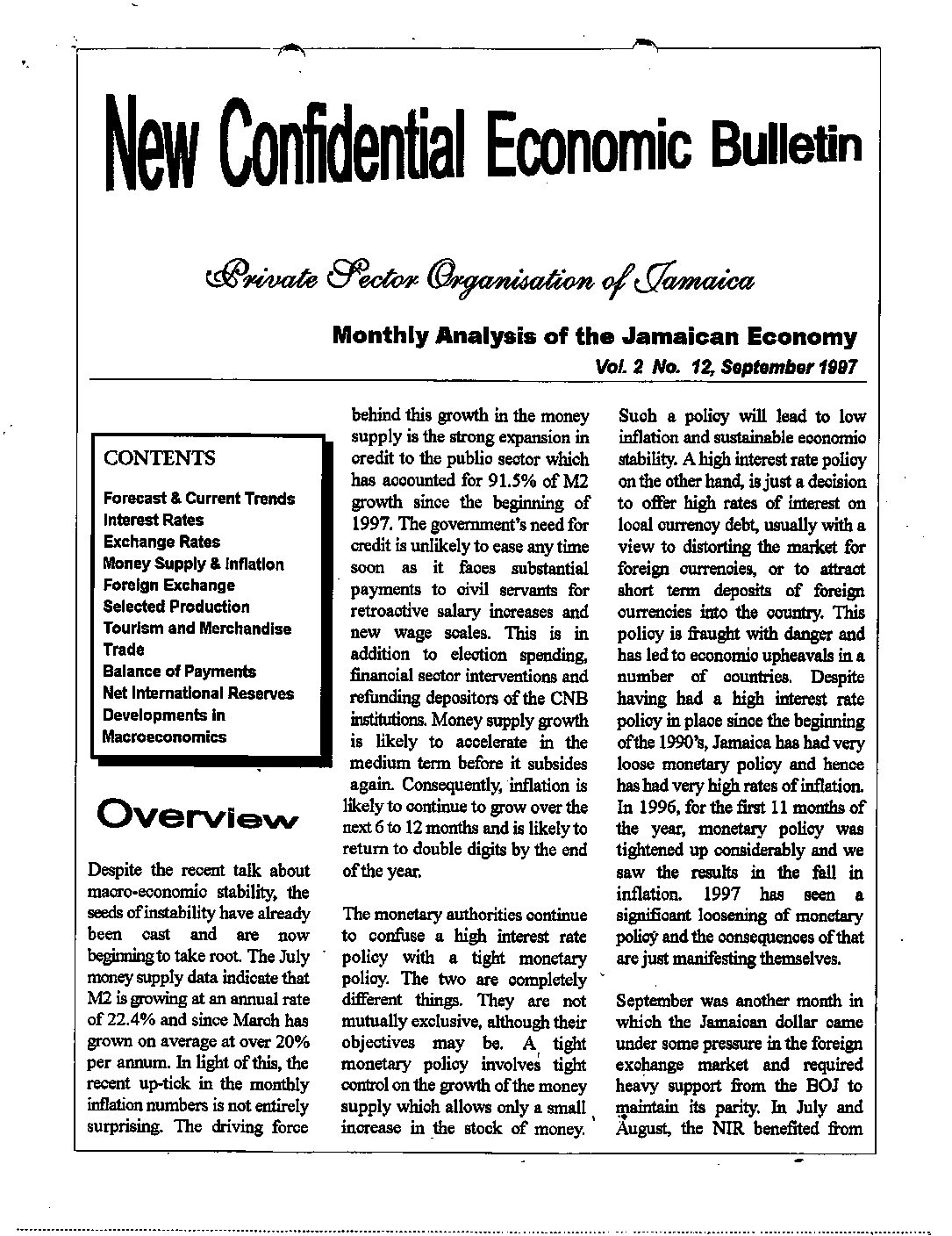 New Confidential Economic Bulletin

Private Sector Organisation of Jamaica

Monthly Analysis of the Jamaican Economy

Vol. 2 No. 12, September 1997

CONTENTS

Forecast & Current Trends
Interest Rates
Exchange Rates
Money Supply & Inflation
Foreign Exchange
Selected Production
Tourism and Merchandise Trade
Balance of Payments
Net International Reserves
Developments in Macroeconomics

Overview

Despite the recent talk about macro-economic stability, the seeds of instability have already been cast and are now beginning to take root. The July money supply data indicate that M2 is growing at an annual rate of 22.4% and since March has grown on average at over 20% per annum. In light of this, the recent up-tick in the monthly inflation numbers is not entirely surprising. The driving force behind this growth in the money supply is the strong expansion in credit to the public sector which has accounted for 91.5% of M2 growth since the beginning of 1997. The government's need for credit is unlikely to ease any time soon as it faces substantial payments to civil servants for retroactive salary increases and new wage scales. This is in addition to election spending, financial sector interventions and refunding depositors of the CNB institutions. Money supply growth is likely to accelerate in the medium term before it subsides again. Consequently, inflation is likely to continue to grow over the next 6 to 12 months and is likely to return to double digits by the end of the year.

The monetary authorities continue to confuse a high interest rate policy with a tight monetary policy. The two are completely different things. They are not mutually exclusive, although their objectives may be. A tight monetary policy involves tight control on the growth of the money supply which allows only a small increase in the stock of money. Such a policy will lead to low inflation and sustainable economic stability. A high interest rate policy on the other hand, is just a decision to offer high rates of interest on local currency debt, usually with a view to distorting the market for foreign currencies, or to attract short term deposits of foreign currencies into the country. This policy is fraught with danger and has led to economic upheavals in a number of countries. Despite having had a high interest rate policy in place since the beginning of the 1990's, Jamaica has had very loose monetary policy and hence has had very high rates of inflation. In 1996, for the first 11 months of the year, monetary policy was tightened up considerably and we saw the results in the fall in inflation. 1997 has seen a significant loosening of monetary policy and the consequences of that are just manifesting themselves.

September was another month in which the Jamaican dollar came under some pressure in the foreign exchange market and required heavy support from the BOJ to maintain its parity. In July and August, the NIR benefited from